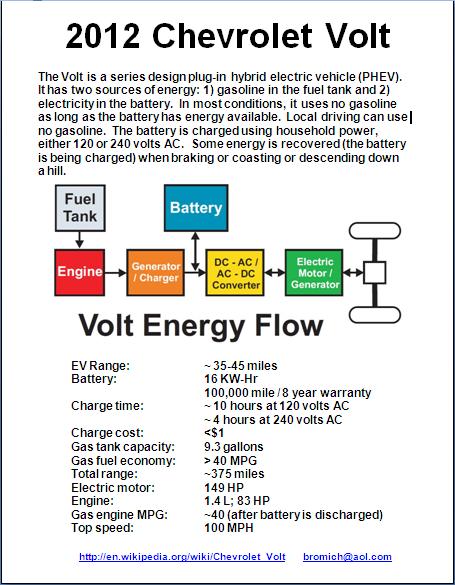 2012 Chevrolet Volt

The Volt is a series design plug-in hybrid electric vehicle (PHEV). It has two sources of energy: 1) gasoline in the fuel tank and 2) electricity in the battery. In most conditions, it uses no gasoline as long as the battery has energy available. Local driving can use no gasoline. The battery is charged using household power, either 120 or 240 volts AC. Some energy is recovered (the battery is being charged) when braking or coasting or descending down a hill.

Fuel Tank

Battery

Engine

Generator / Charger

DC - AC / AC - DC Converter

Electric Motor / Generator

Volt Energy Flow

| | |
|---|---|
| EV Range: | ~ 35-45 miles |
| Battery: | 16 KW-Hr |
| | 100,000 mile / 8 year warranty |
| Charge time: | ~ 10 hours at 120 volts AC |
| | ~ 4 hours at 240 volts AC |
| Charge cost: | <$1 |
| Gas tank capacity: | 9.3 gallons |
| Gas fuel economy: | > 40 MPG |
| Total range: | ~375 miles |
| Electric motor: | 149 HP |
| Engine: | 1.4 L; 83 HP |
| Gas engine MPG: | ~40 (after battery is discharged) |
| Top speed: | 100 MPH |

http://en.wikipedia.org/wiki/Chevrolet_Volt bromich@aol.com